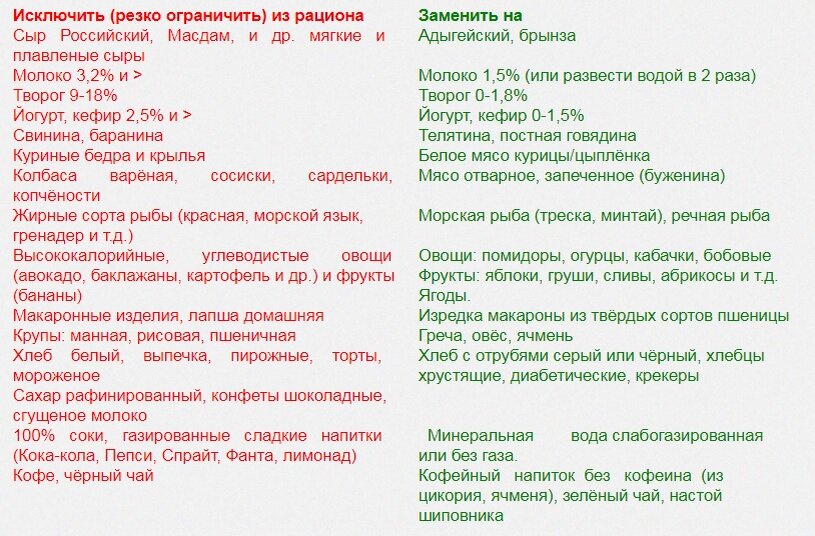 | Исключить (резко ограничить) из рациона | Заменить на |
|---|---|
| Сыр Российский, Масдам, и др. мягкие и плавленые сыры | Адыгейский, брынза |
| Молоко 3,2% и > | Молоко 1,5% (или развести водой в 2 раза) |
| Творог 9-18% | Творог 0-1,8% |
| Йогурт, кефир 2,5% и > | Йогурт, кефир 0-1,5% |
| Свинина, баранина | Телятина, постная говядина |
| Куриные бедра и крылья | Белое мясо курицы/цыплёнка |
| Колбаса варёная, сосиски, сардельки, копчёности | Мясо отварное, запеченное (буженина) |
| Жирные сорта рыбы (красная, морской язык, гренадер и т.д.) | Морская рыба (треска, минтай), речная рыба |
| Высококалорийные, углеводистые овощи (авокадо, баклажаны, картофель и др.) и фрукты (бананы) | Овощи: помидоры, огурцы, кабачки, бобовые Фрукты: яблоки, груши, сливы, абрикосы и т.д. Ягоды. |
| Макаронные изделия, лапша домашняя | Изредка макароны из твёрдых сортов пшеницы |
| Крупы: манная, рисовая, пшеничная | Греча, овёс, ячмень |
| Хлеб белый, выпечка, пирожные, торты, мороженое | Хлеб с отрубями серый или чёрный, хлебцы хрустящие, диабетические, крекеры |
| Сахар рафинированный, конфеты шоколадные, сгущеное молоко | |
| 100% соки, газированные сладкие напитки (Кока-кола, Пепси, Спрайт, Фанта, лимонад) | Минеральная вода слабогазированная или без газа. |
| Кофе, чёрный чай | Кофейный напиток без кофеина (из цикория, ячменя), зелёный чай, настой шиповника |